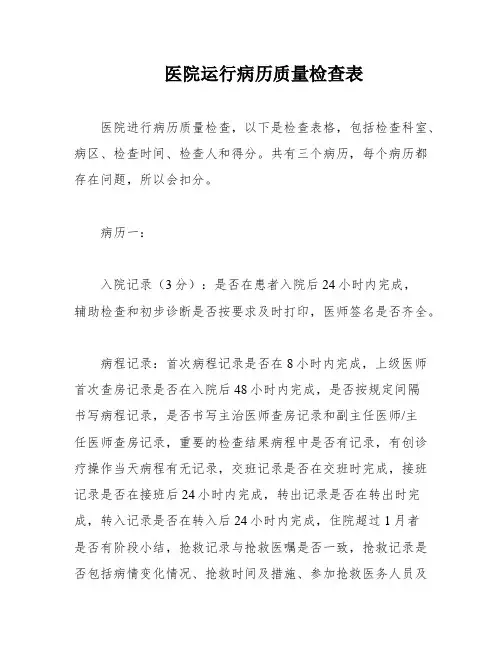 医院运行病历质量检查表

医院进行病历质量检查，以下是检查表格，包括检查科室、病区、检查时间、检查人和得分。共有三个病历，每个病历都存在问题，所以会扣分。

病历一：

入院记录（3分）：是否在患者入院后24小时内完成，辅助检查和初步诊断是否按要求及时打印，医师签名是否齐全。

病程记录：首次病程记录是否在8小时内完成，上级医师首次查房记录是否在入院后48小时内完成，是否按规定间隔书写病程记录，是否书写主治医师查房记录和副主任医师/主任医师查房记录，重要的检查结果病程中是否有记录，有创诊疗操作当天病程有无记录，交班记录是否在交班时完成，接班记录是否在接班后24小时内完成，转出记录是否在转出时完成，转入记录是否在转入后24小时内完成，住院超过1月者是否有阶段小结，抢救记录与抢救医嘱是否一致，抢救记录是否包括病情变化情况、抢救时间及措施、参加抢救医务人员及